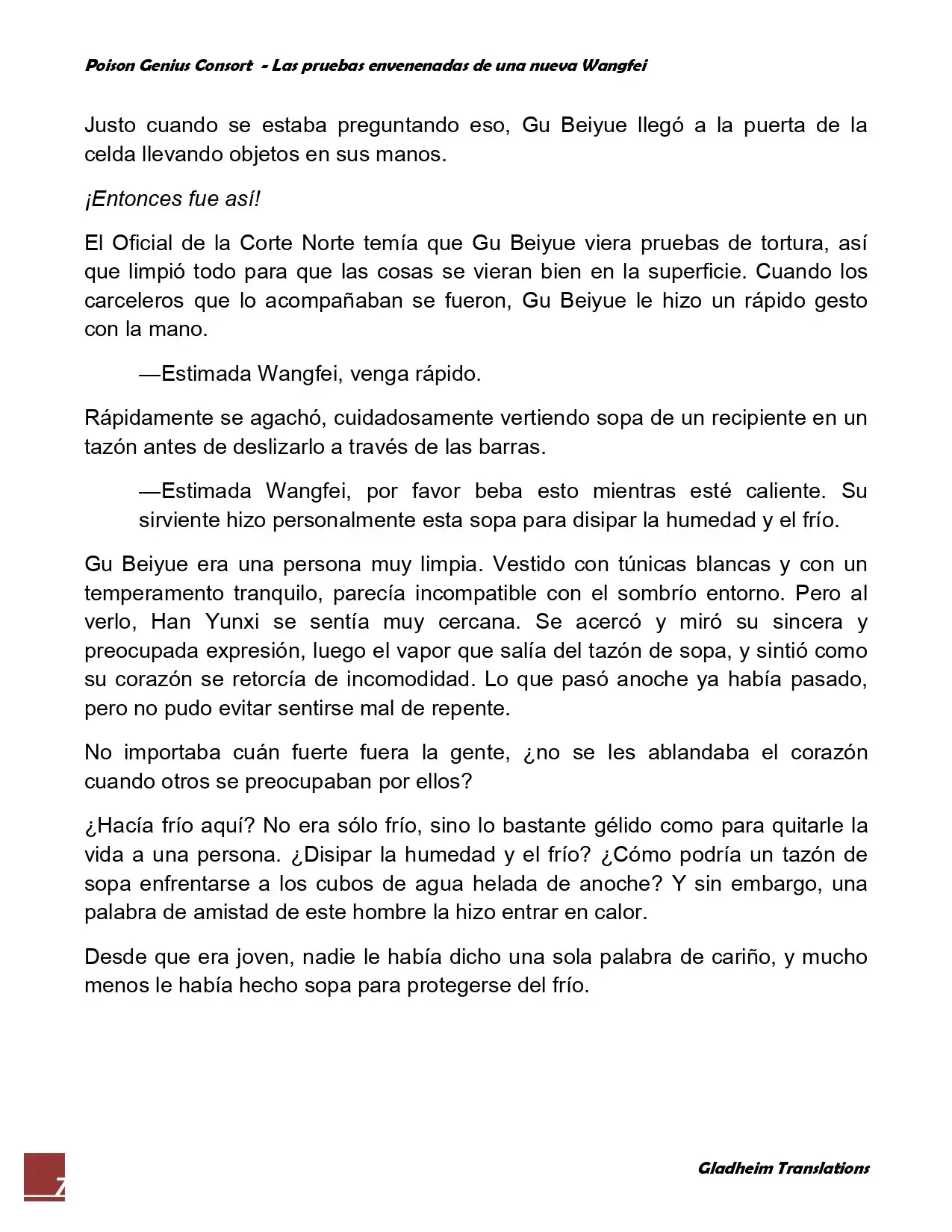 Poison Genius Consort - Las pruebas envenenadas de una nueva Wangfei

Justo cuando se estaba preguntando eso, Gu Beiyue llegó a la puerta de la celda llevando objetos en sus manos.

¡Entonces fue así!

El Oficial de la Corte Norte temía que Gu Beiyue viera pruebas de tortura, así que limpió todo para que las cosas se vieran bien en la superficie. Cuando los carceleros que lo acompañaban se fueron, Gu Beiyue le hizo un rápido gesto con la mano.

—Estimada Wangfei, venga rápido.

Rápidamente se agachó, cuidadosamente vertiendo sopa de un recipiente en un tazón antes de deslizarlo a través de las barras.

—Estimada Wangfei, por favor beba esto mientras esté caliente. Su sirviente hizo personalmente esta sopa para disipar la humedad y el frío.

Gu Beiyue era una persona muy limpia. Vestido con túnicas blancas y con un temperamento tranquilo, parecía incompatible con el sombrío entorno. Pero al verlo, Han Yunxi se sentía muy cercana. Se acercó y miró su sincera y preocupada expresión, luego el vapor que salía del tazón de sopa, y sintió como su corazón se retorcía de incomodidad. Lo que pasó anoche ya había pasado, pero no pudo evitar sentirse mal de repente.

No importaba cuán fuerte fuera la gente, ¿no se les ablandaba el corazón cuando otros se preocupaban por ellos?

¿Hacía frío aquí? No era sólo frío, sino lo bastante gélido como para quitarle la vida a una persona. ¿Disipar la humedad y el frío? ¿Cómo podría un tazón de sopa enfrentarse a los cubos de agua helada de anoche? Y sin embargo, una palabra de amistad de este hombre la hizo entrar en calor.

Desde que era joven, nadie le había dicho una sola palabra de cariño, y mucho menos le había hecho sopa para protegerse del frío.

7

Gladheim Translations